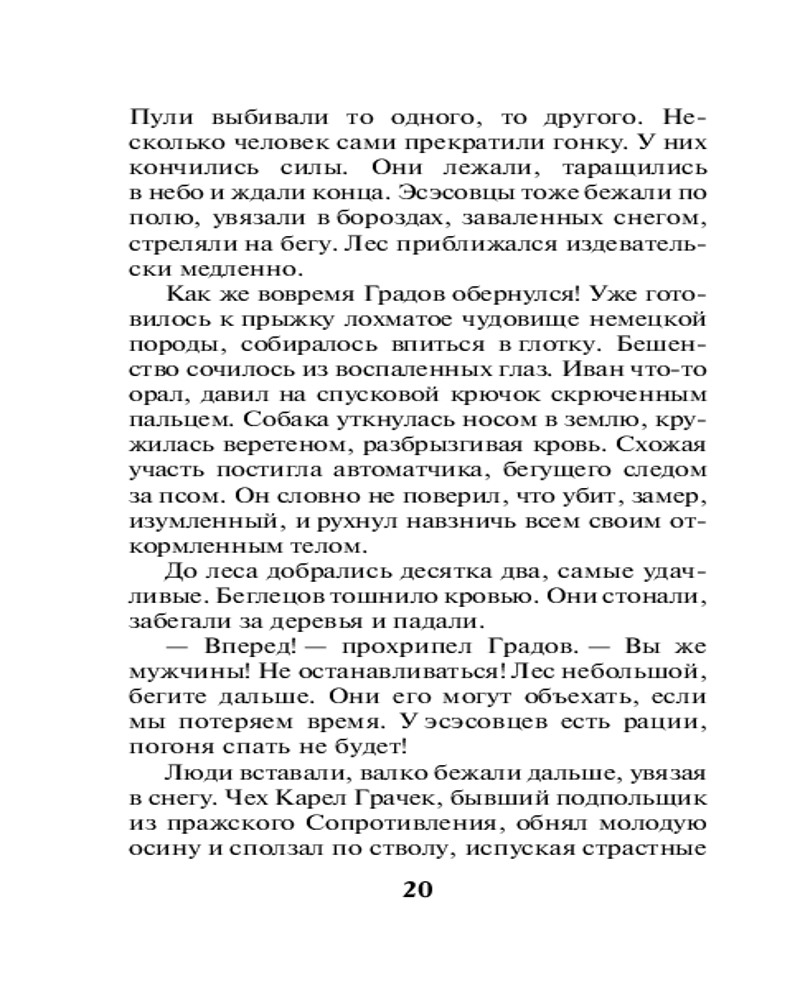 Пули выбивали то одного, то другого. Несколько человек сами прекратили гонку. У них кончились силы. Они лежали, таращились в небо и ждали конца. Эсэсовцы тоже бежали по полю, увязали в бороздах, заваленных снегом, стреляли на бегу. Лес приближался издевательски медленно.

Как же вовремя Градов обернулся! Уже готовилось к прыжку лохматое чудовище немецкой породы, собиралось впиться в глотку. Бешенство сочилось из воспаленных глаз. Иван что-то орал, давил на спусковой крючок скрюченным пальцем. Собака уткнулась носом в землю, кружилась веретеном, разбрызгивая кровь. Схожая участь постигла автоматчика, бегущего следом за псом. Он словно не поверил, что убит, замер, изумленный, и рухнул навзничь всем своим откормленным телом.

До леса добрались десятка два, самые удачливые. Беглецов тошнило кровью. Они стонали, забегали за деревья и падали.

— Вперед! — прохрипел Градов. — Вы же мужчины! Не останавливаться! Лес небольшой, бегите дальше. Они его могут объехать, если мы потеряем время. У эсэсовцев есть рации, погоня спать не будет!

Люди вставали, валко бежали дальше, увязая в снегу. Чех Карел Грачек, бывший подпольщик из пражского Сопротивления, обнял молодую осину и сползал по стволу, испуская страстные

20